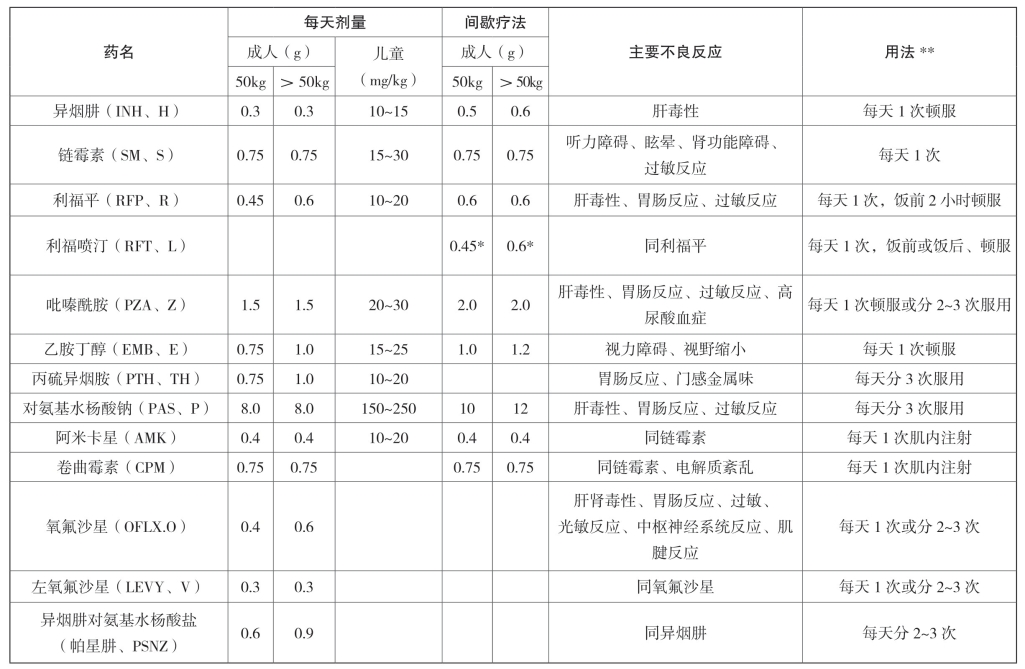 | 药名 | 每天剂量 成人（g） 50kg | 每天剂量 成人（g） ＞50kg | 每天剂量 儿童（mg/kg） | 间歇疗法 成人（g） 50kg | 间歇疗法 成人（g） ＞50kg | 主要不良反应 | 用法 ** |
|---|---|---|---|---|---|---|---|
| 异烟肼（INH、H） | 0.3 | 0.3 | 10~15 | 0.5 | 0.6 | 肝毒性 | 每天 1 次顿服 |
| 链霉素（SM、S） | 0.75 | 0.75 | 15~30 | 0.75 | 0.75 | 听力障碍、眩晕、肾功能障碍、过敏反应 | 每天 1 次 |
| 利福平（RFP、R） | 0.45 | 0.6 | 10~20 | 0.6 | 0.6 | 肝毒性、胃肠反应、过敏反应 | 每天 1 次，饭前 2 小时顿服 |
| 利福喷汀（RFT、L） | | | | 0.45* | 0.6* | 同利福平 | 每天 1 次，饭前或饭后、顿服 |
| 吡嗪酰胺（PZA、Z） | 1.5 | 1.5 | 20~30 | 2.0 | 2.0 | 肝毒性、胃肠反应、过敏反应、高尿酸血症 | 每天 1 次顿服或分 2~3 次服用 |
| 乙胺丁醇（EMB、E） | 0.75 | 1.0 | 15~25 | 1.0 | 1.2 | 视力障碍、视野缩小 | 每天 1 次顿服 |
| 丙硫异烟胺（PTH、TH） | 0.75 | 1.0 | 10~20 | | | 胃肠反应、门感金属味 | 每天分 3 次服用 |
| 对氨基水杨酸钠（PAS、P） | 8.0 | 8.0 | 150~250 | 10 | 12 | 肝毒性、胃肠反应、过敏反应 | 每天分 3 次服用 |
| 阿米卡星（AMK） | 0.4 | 0.4 | 10~20 | 0.4 | 0.4 | 同链霉素 | 每天 1 次肌内注射 |
| 卷曲霉素（CPM） | 0.75 | 0.75 | | 0.75 | 0.75 | 同链霉素、电解质紊乱 | 每天 1 次肌内注射 |
| 氧氟沙星（OFLX.O） | 0.4 | 0.6 | | | | 肝肾毒性、胃肠反应、过敏、光敏反应、中枢神经系统反应、肌腱反应 | 每天 1 次或分 2~3 次 |
| 左氧氟沙星（LEVY、V） | 0.3 | 0.3 | | | | 同氧氟沙星 | 每天 1 次或分 2~3 次 |
| 异烟肼对氨基水杨酸盐（帕星肼、PSNZ） | 0.6 | 0.9 | | | | 同异烟肼 | 每天分 2~3 次 |